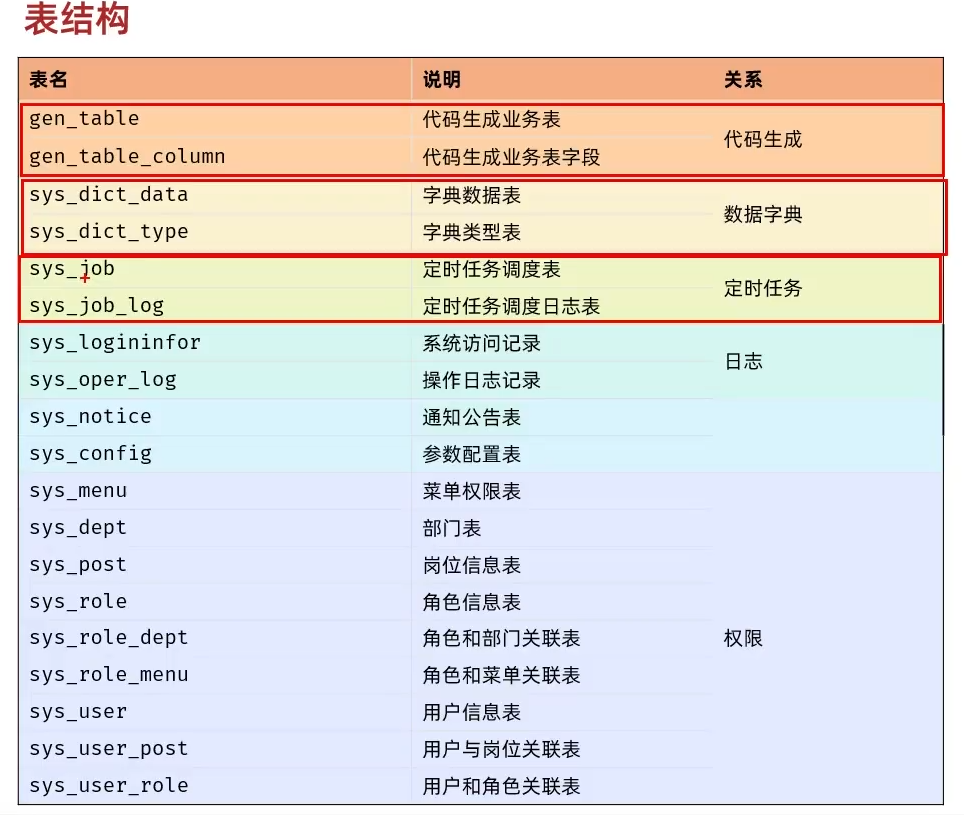 表结构

| 表名 | 说明 | 关系 |
|---|---|---|
| gen_table | 代码生成业务表 | 代码生成 |
| gen_table_column | 代码生成业务表字段 | |
| sys_dict_data | 字典数据表 | 数据字典 |
| sys_dict_type | 字典类型表 | |
| sys_job | 定时任务调度表 | 定时任务 |
| sys_job_log | 定时任务调度日志表 | |
| sys_logininfor | 系统访问记录 | 日志 |
| sys_oper_log | 操作日志记录 | |
| sys_notice | 通知公告表 | |
| sys_config | 参数配置表 | |
| sys_menu | 菜单权限表 | 权限 |
| sys_dept | 部门表 | |
| sys_post | 岗位信息表 | |
| sys_role | 角色信息表 | |
| sys_role_dept | 角色和部门关联表 | |
| sys_role_menu | 角色和菜单关联表 | |
| sys_user | 用户信息表 | |
| sys_user_post | 用户与岗位关联表 | |
| sys_user_role | 用户和角色关联表 | |